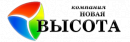 компания
НОВАЯ
ВЫСОТА